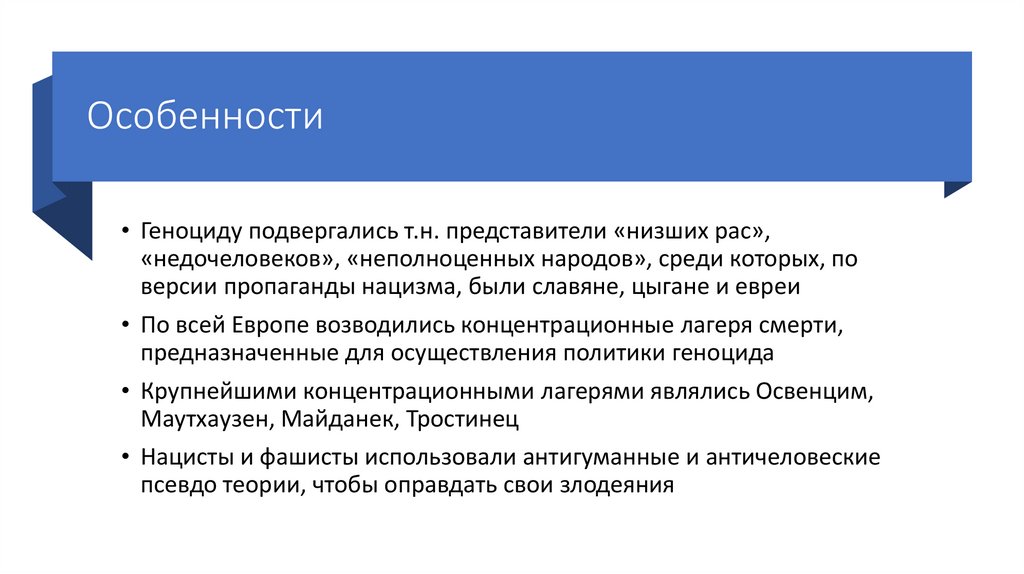 Особенности

• Геноциду подвергались т.н. представители «низших рас», «недочеловеков», «неполноценных народов», среди которых, по версии пропаганды нацизма, были славяне, цыгане и евреи

• По всей Европе возводились концентрационные лагеря смерти, предназначенные для осуществления политики геноцида

• Крупнейшими концентрационными лагерями являлись Освенцим, Маутхаузен, Майданек, Тростинец

• Нацисты и фашисты использовали антигуманные и античеловеские псевдо теории, чтобы оправдать свои злодеяния